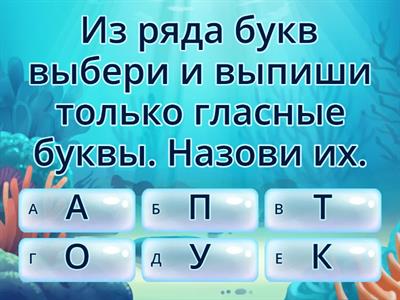 Из ряда букв выбери и выпиши только гласные буквы. Назови их.

А А
Б П
В Т
Г О
Д У
Е К